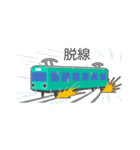 脱線